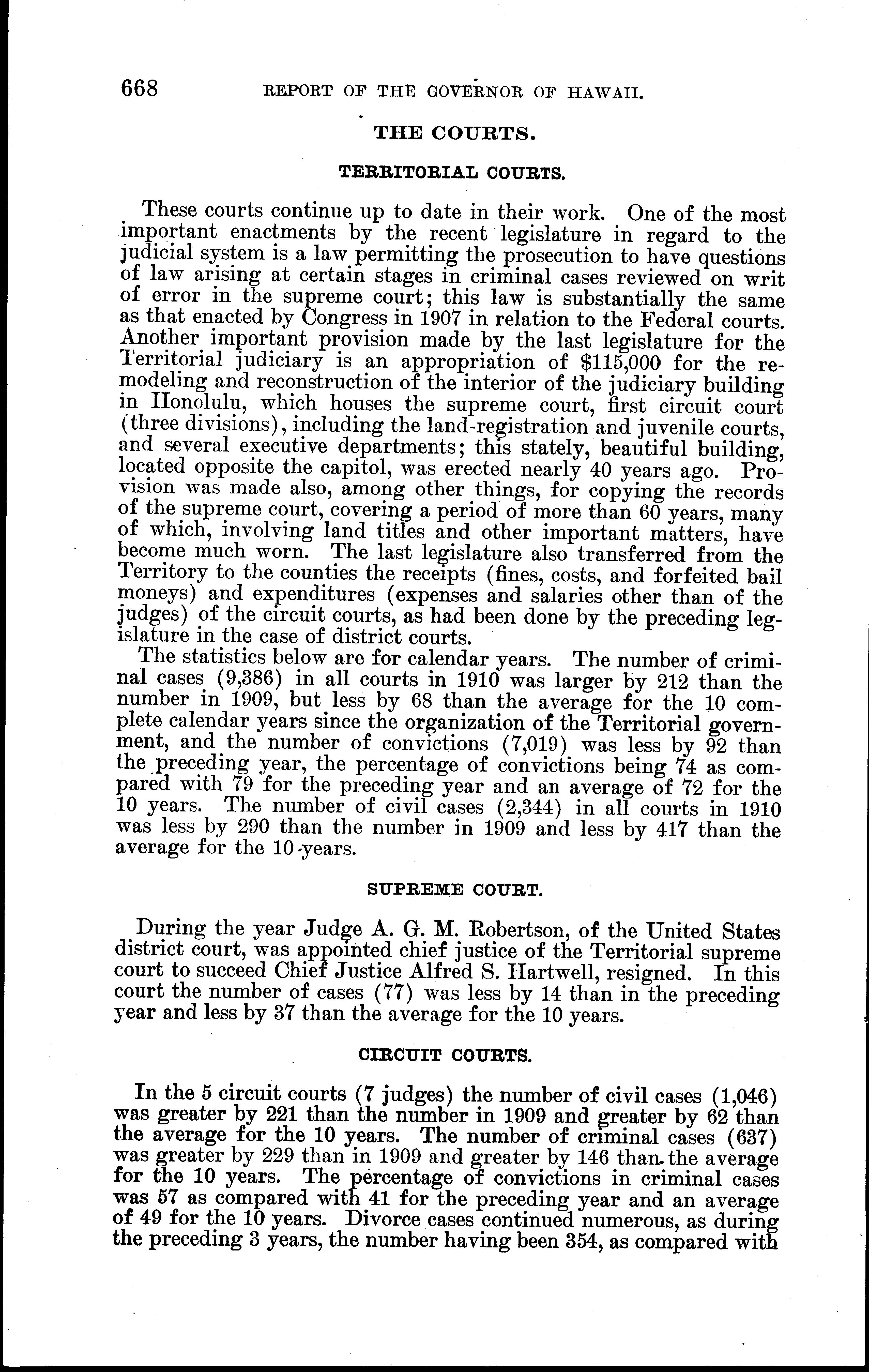 668 REPORT OF THE GOVERNOR OF HAWAII.

THE COURTS.

TERRITORIAL COURTS.

These courts continue up to date in their work. One of the most important enactments by the recent legislature in regard to the judicial system is a law permitting the prosecution to have questions of law arising at certain stages in criminal cases reviewed on writ of error in the supreme court; this law is substantially the same as that enacted by Congress in 1907 in relation to the Federal courts. Another important provision made by the last legislature for the Territorial judiciary is an appropriation of $115,000 for the remodeling and reconstruction of the interior of the judiciary building in Honolulu, which houses the supreme court, first circuit court (three divisions), including the land-registration and juvenile courts, and several executive departments; this stately, beautiful building, located opposite the capitol, was erected nearly 40 years ago. Provision was made also, among other things, for copying the records of the supreme court, covering a period of more than 60 years, many of which, involving land titles and other important matters, have become much worn. The last legislature also transferred from the Territory to the counties the receipts (fines, costs, and forfeited bail moneys) and expenditures (expenses and salaries other than of the judges) of the circuit courts, as had been done by the preceding legislature in the case of district courts.

The statistics below are for calendar years. The number of criminal cases (9,386) in all courts in 1910 was larger by 212 than the number in 1909, but less by 68 than the average for the 10 complete calendar years since the organization of the Territorial government, and the number of convictions (7,019) was less by 92 than the preceding year, the percentage of convictions being 74 as compared with 79 for the preceding year and an average of 72 for the 10 years. The number of civil cases (2,344) in all courts in 1910 was less by 290 than the number in 1909 and less by 417 than the average for the 10 years.

SUPREME COURT.

During the year Judge A. G. M. Robertson, of the United States district court, was appointed chief justice of the Territorial supreme court to succeed Chief Justice Alfred S. Hartwell, resigned. In this court the number of cases (77) was less by 14 than in the preceding year and less by 37 than the average for the 10 years.

CIRCUIT COURTS.

In the 5 circuit courts (7 judges) the number of civil cases (1,046) was greater by 221 than the number in 1909 and greater by 62 than the average for the 10 years. The number of criminal cases (637) was greater by 229 than in 1909 and greater by 146 than the average for the 10 years. The percentage of convictions in criminal cases was 57 as compared with 41 for the preceding year and an average of 49 for the 10 years. Divorce cases continued numerous, as during the preceding 3 years, the number having been 354, as compared with